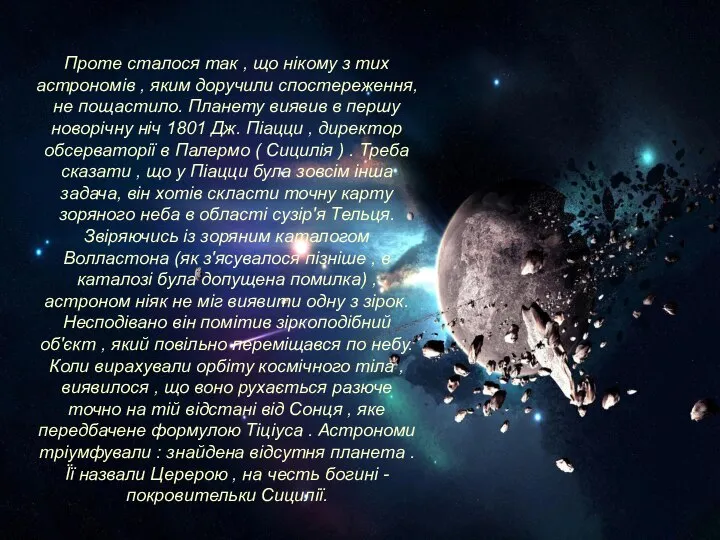 Проте сталося так , що нікому з тих астрономів , яким доручили спостереження, не пощастило. Планету виявив в першу новорічну ніч 1801 Дж. Піацци , директор обсерваторії в Палермо ( Сицилія ) . Треба сказати , що у Піацци була зовсім інша задача, він хотів скласти точну карту зоряного неба в області сузір'я Тельця. Звіряючись із зоряним каталогом Волластона (як з'ясувалося пізніше , в каталозі була допущена помилка) , астроном ніяк не міг виявити одну з зірок. Несподівано він помітив зіркоподібний об'єкт , який повільно переміщався по небу. Коли вирахували орбіту космічного тіла , виявилося , що воно рухається разюче точно на тій відстані від Сонця , яке передбачене формулою Тіціуса . Астрономи тріумфували : знайдена відсутня планета . Її назвали Церерою , на честь богині - покровительки Сицилії.